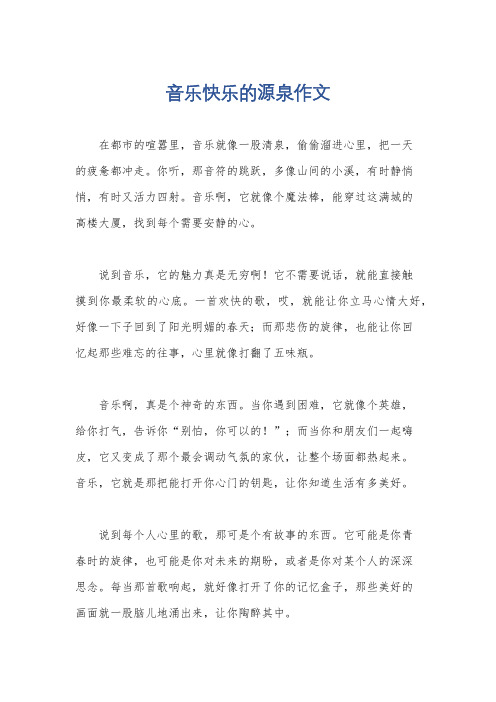 音乐快乐的源泉作文

在都市的喧嚣里，音乐就像一股清泉，偷偷溜进心里，把一天的疲惫都冲走。你听，那音符的跳跃，多像山间的小溪，有时静悄悄，有时又活力四射。音乐啊，它就像个魔法棒，能穿过这满城的高楼大厦，找到每个需要安静的心。

说到音乐，它的魅力真是无穷啊！它不需要说话，就能直接触摸到你最柔软的心底。一首欢快的歌，哎，就能让你立马心情大好，好像一下子回到了阳光明媚的春天；而那悲伤的旋律，也能让你回忆起那些难忘的往事，心里就像打翻了五味瓶。

音乐啊，真是个神奇的东西。当你遇到困难，它就像个英雄，给你打气，告诉你“别怕，你可以的！”；而当你和朋友们一起嗨皮，它又变成了那个最会调动气氛的家伙，让整个场面都热起来。音乐，它就是那把能打开你心门的钥匙，让你知道生活有多美好。

说到每个人心里的歌，那可是个有故事的东西。它可能是你青春时的旋律，也可能是你对未来的期盼，或者是你对某个人的深深思念。每当那首歌响起，就好像打开了你的记忆盒子，那些美好的画面就一股脑儿地涌出来，让你陶醉其中。